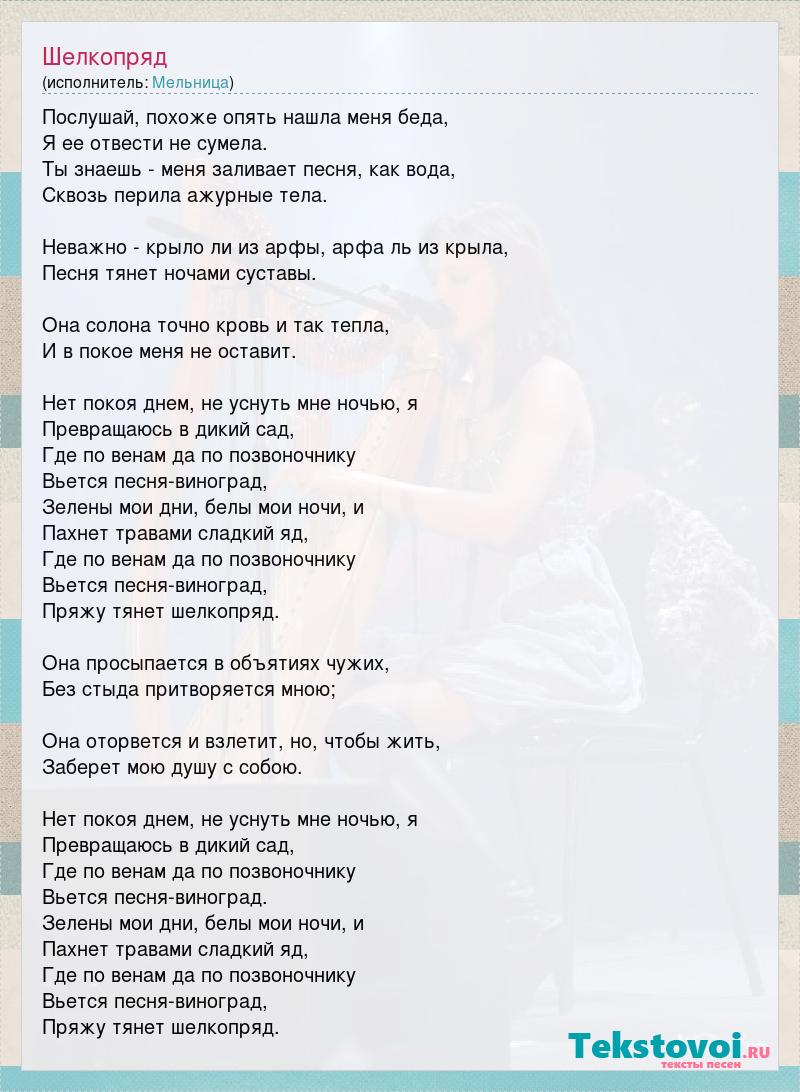 Шелкопряд
(исполнитель: Мельница)

Послушай, похоже опять нашла меня беда,
Я ее отвести не сумела.
Ты знаешь - меня заливает песня, как вода,
Сквозь перила ажурные тела.

Неважно - крыло ли из арфы, арфа ль из крыла,
Песня тянет ночами суставы.

Она солона точно кровь и так тепла,
И в покое меня не оставит.

Нет покоя днем, не уснуть мне ночью, я
Превращаюсь в дикий сад,
Где по венам да по позвоночнику
Вьется песня-виноград,
Зелены мои дни, белы мои ночи, и
Пахнет травами сладкий яд,
Где по венам да по позвоночнику
Вьется песня-виноград,
Пряжу тянет шелкопряд.

Она просыпается в объятиях чужих,
Без стыда притворяется мною;

Она оторвется и взлетит, но, чтобы жить,
Заберет мою душу с собою.

Нет покоя днем, не уснуть мне ночью, я
Превращаюсь в дикий сад,
Где по венам да по позвоночнику
Вьется песня-виноград.
Зелены мои дни, белы мои ночи, и
Пахнет травами сладкий яд,
Где по венам да по позвоночнику
Вьется песня-виноград,
Пряжу тянет шелкопряд.

Tekstovoi.RU
тексты песен